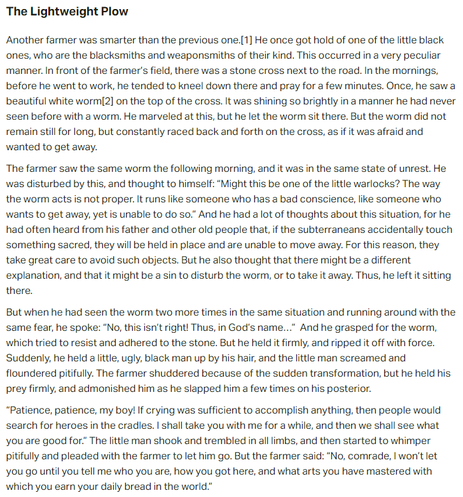 The Lightweight Plow

Another farmer was smarter than the previous one.[1] He once got hold of one of the little black ones, who are the blacksmiths and weaponsmiths of their kind. This occurred in a very peculiar manner. In front of the farmer's field, there was a stone cross next to the road. In the mornings, before he went to work, he tended to kneel down there and pray for a few minutes. Once, he saw a beautiful white worm[2] on the top of the cross. It was shining so brightly in a manner he had never seen before with a worm. He marveled at this, but he let the worm sit there. But the worm did not remain still for long, but constantly raced back and forth on the cross, as if it was afraid and wanted to get away.

The farmer saw the same worm the following morning, and it was in the same state of unrest. He was disturbed by this, and thought to himself: "Might this be one of the little warlocks? The way the worm acts is not proper. It runs like someone who has a bad conscience, like someone who wants to get away, yet is unable to do so." And he had a lot of thoughts about this situation, for he had often heard from his father and other old people that, if the subterraneans accidentally touch something sacred, they will be held in place and are unable to move away. For this reason, they take great care to avoid such objects. But he also thought that there might be a different explanation, and that it might be a sin to disturb the worm, or to take it away. Thus, he left it sitting there.

But when he had seen the worm two more times in the same situation and running around with the same fear, he spoke: "No, this isn't right! Thus, in God's name..." And he grasped for the worm, which tried to resist and adhered to the stone. But he held it firmly, and ripped it off with force. Suddenly, he held a little, ugly, black man up by his hair, and the little man screamed and floundered pitifully. The farmer shuddered because of the sudden transformation, but he held his prey firmly, and admonished him as he slapped him a few times on his posterior.

"Patience, patience, my boy! If crying was sufficient to accomplish anything, then people would search for heroes in the cradles. I shall take you with me for a while, and then we shall see what you are good for." The little man shook and trembled in all limbs, and then started to whimper pitifully and pleaded with the farmer to let him go. But the farmer said: "No, comrade, I won't let you go until you tell me who you are, how you got here, and what arts you have mastered with which you earn your daily bread in the world."